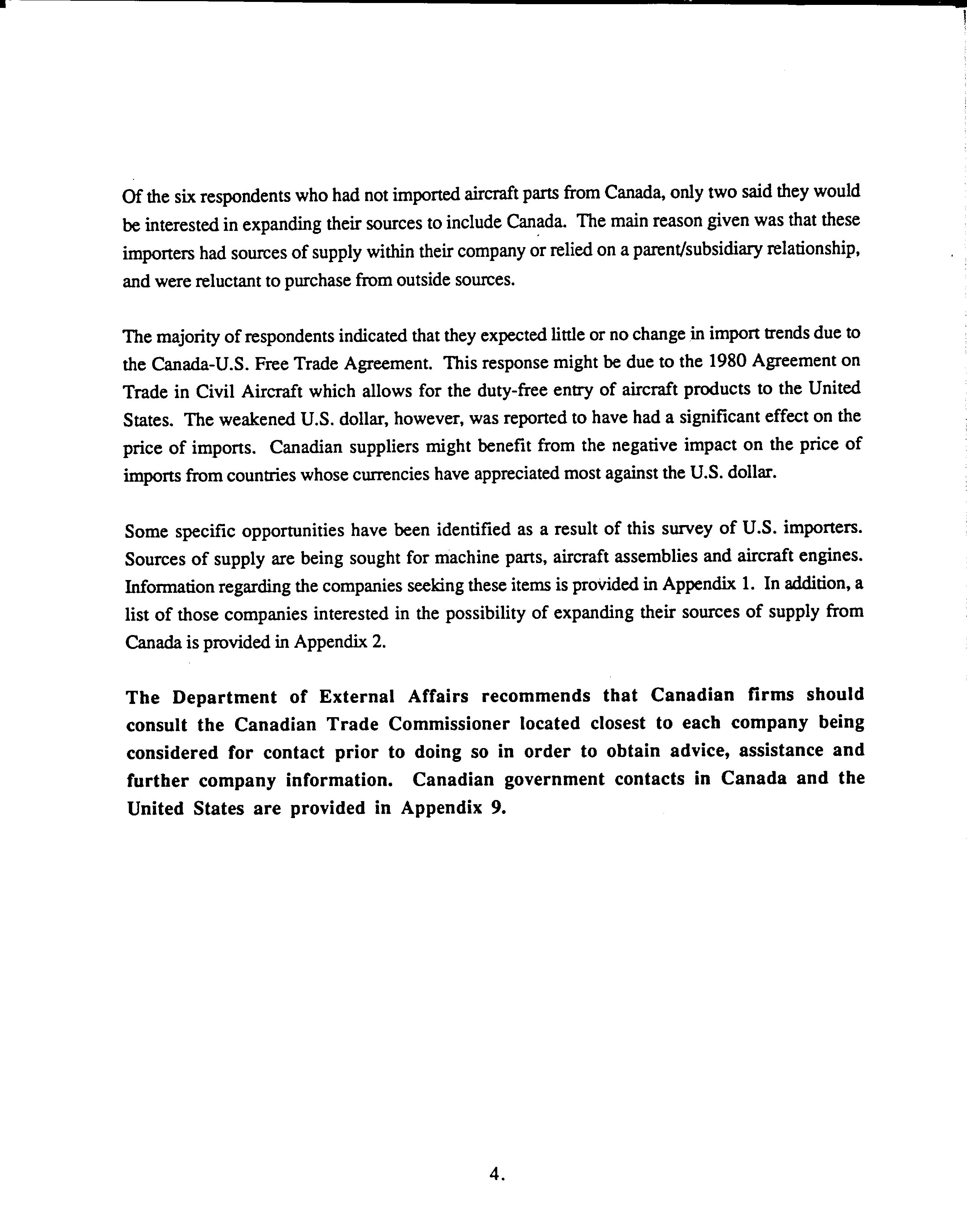 Of the six respondents who had not imported aircraft parts from Canada, only two said they would be interested in expanding their sources to include Canada. The main reason given was that these importers had sources of supply within their company or relied on a parent/subsidiary relationship, and were reluctant to purchase from outside sources.

The majority of respondents indicated that they expected little or no change in import trends due to the Canada-U.S. Free Trade Agreement. This response might be due to the 1980 Agreement on Trade in Civil Aircraft which allows for the duty-free entry of aircraft products to the United States. The weakened U.S. dollar, however, was reported to have had a significant effect on the price of imports. Canadian suppliers might benefit from the negative impact on the price of imports from countries whose currencies have appreciated most against the U.S. dollar.

Some specific opportunities have been identified as a result of this survey of U.S. importers. Sources of supply are being sought for machine parts, aircraft assemblies and aircraft engines. Information regarding the companies seeking these items is provided in Appendix 1. In addition, a list of those companies interested in the possibility of expanding their sources of supply from Canada is provided in Appendix 2.

The Department of External Affairs recommends that Canadian firms should consult the Canadian Trade Commissioner located closest to each company being considered for contact prior to doing so in order to obtain advice, assistance and further company information. Canadian government contacts in Canada and the United States are provided in Appendix 9.

4.